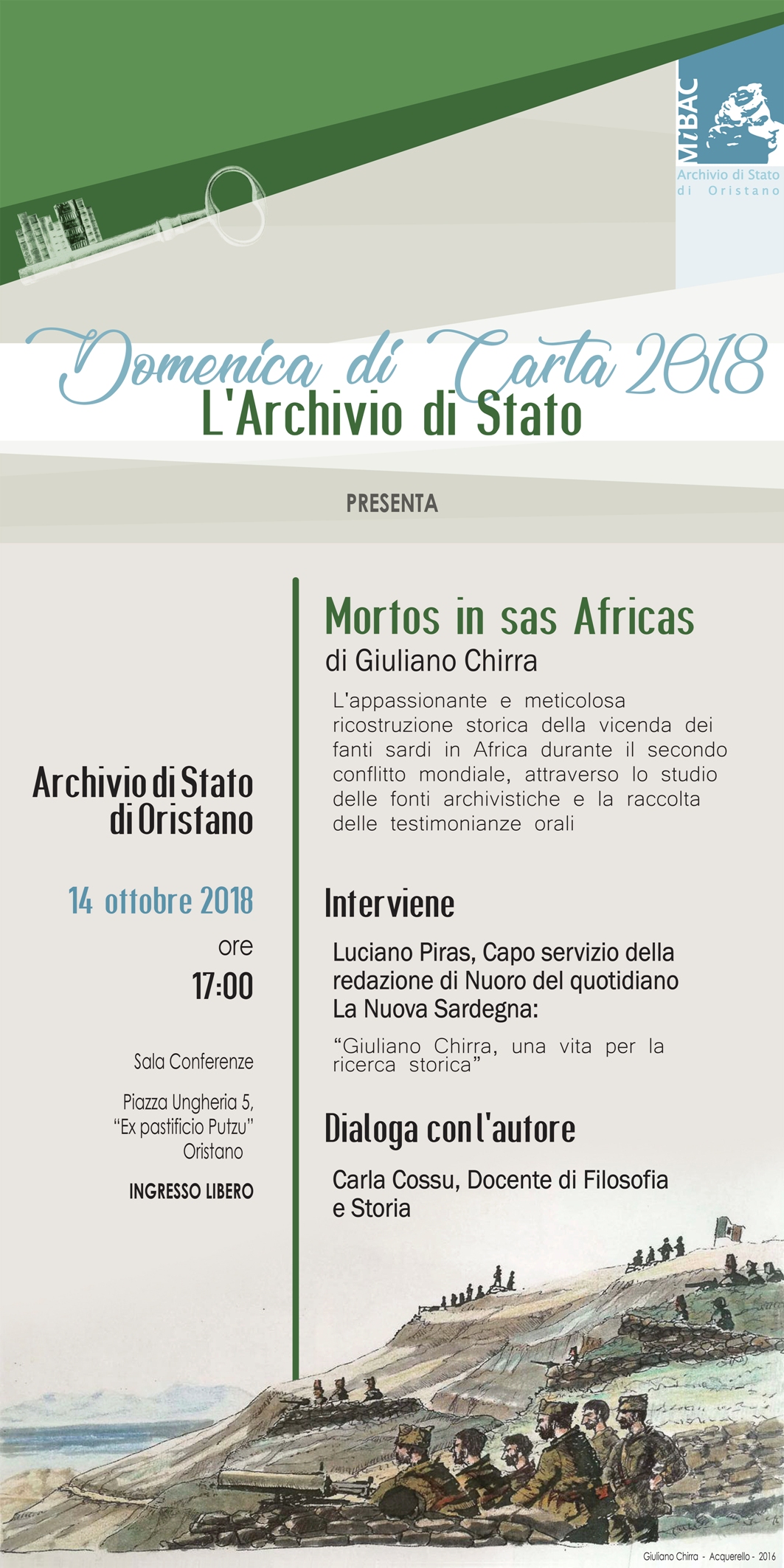 MiBAC
Archivio di Stato di Oristano

Domenica di Carta 2018
L'Archivio di Stato

PRESENTA

Archivio di Stato di Oristano

14 ottobre 2018
ore
17:00

Sala Conferenze

Piazza Ungheria 5, "Ex pastificio Putzu" Oristano

INGRESSO LIBERO

Mortos in sas Africas
di Giuliano Chirra

L'appassionante e meticolosa ricostruzione storica della vicenda dei fanti sardi in Africa durante il secondo conflitto mondiale, attraverso lo studio delle fonti archivistiche e la raccolta delle testimonianze orali

Interviene

Luciano Piras, Capo servizio della redazione di Nuoro del quotidiano La Nuova Sardegna:

"Giuliano Chirra, una vita per la ricerca storica"

Dialoga con l'autore

Carla Cossu, Docente di Filosofia e Storia

Giuliano Chirra - Acquerello - 2016